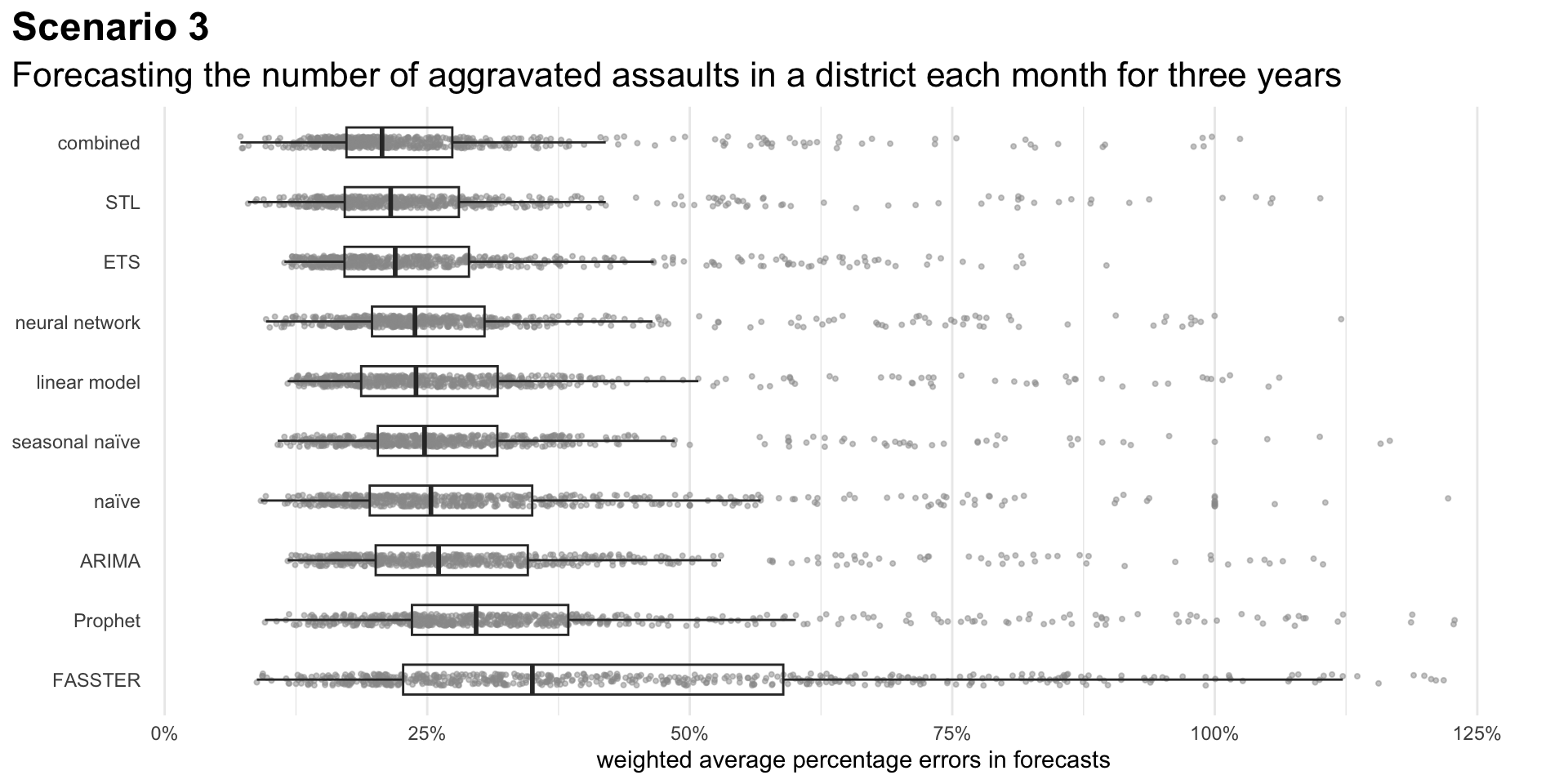 Scenario 3

Forecasting the number of aggravated assaults in a district each month for three years

combined
STL
ETS
neural network
linear model
seasonal naïve
naïve
ARIMA
Prophet
FASSTER

0%
25%
50%
75%
100%
125%

weighted average percentage errors in forecasts